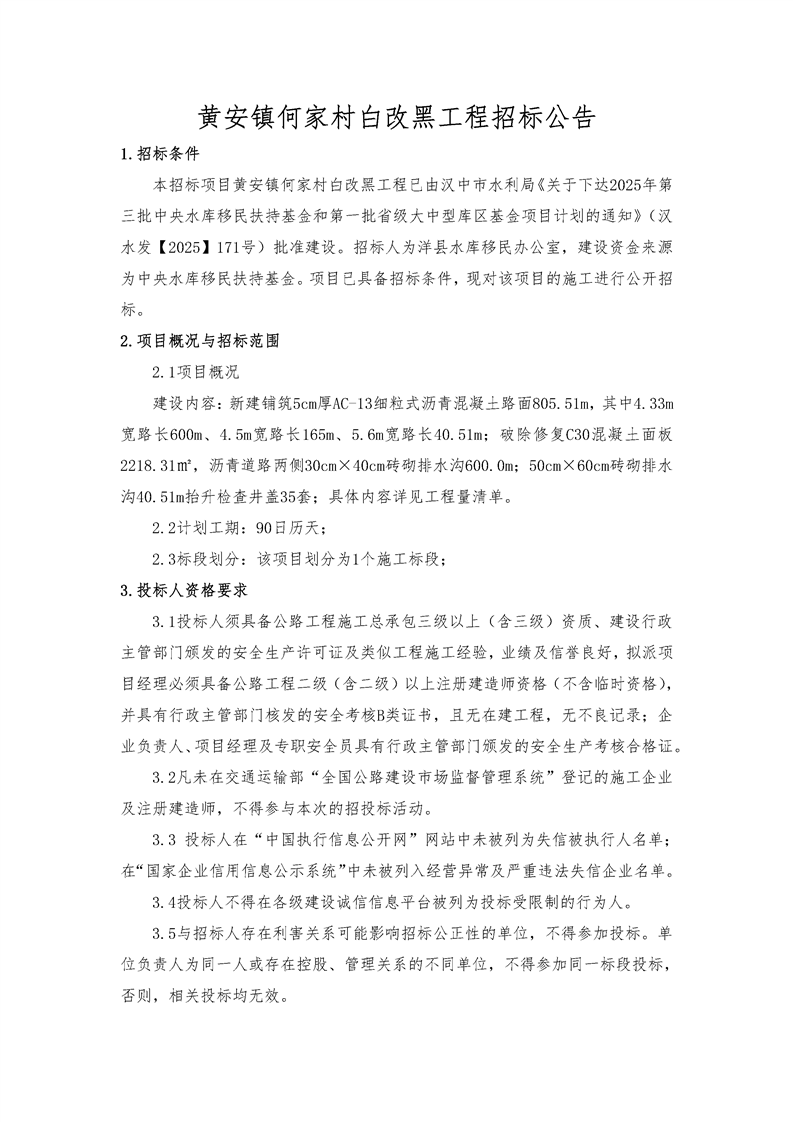 黄安镇何家村白改黑工程招标公告

1.招标条件

本招标项目黄安镇何家村白改黑工程已由汉中市水利局《关于下达2025年第三批中央水库移民扶持基金和第一批省级大中型库区基金项目计划的通知》（汉水发【2025】171号）批准建设。招标人为洋县水库移民办公室，建设资金来源为中央水库移民扶持基金。项目已具备招标条件，现对该项目的施工进行公开招标。

2.项目概况与招标范围

2.1项目概况

建设内容：新建铺筑5cm厚AC-13细粒式沥青混凝土路面805.51m，其中4.33m宽路长600m、4.5m宽路长165m、5.6m宽路长40.51m；破除修复C30混凝土面板2218.31m²，沥青道路两侧30cm×40cm砖砌排水沟600.0m；50cm×60cm砖砌排水沟40.51m抬升检查井盖35套；具体内容详见工程量清单。

2.2计划工期：90日历天；

2.3标段划分：该项目划分为1个施工标段；

3.投标人资格要求

3.1投标人须具备公路工程施工总承包三级以上（含三级）资质、建设行政主管部门颁发的安全生产许可证及类似工程施工经验，业绩及信誉良好，拟派项目经理必须具备公路工程二级（含二级）以上注册建造师资格（不含临时资格），并具有行政主管部门核发的安全考核B类证书，且无在建工程，无不良记录；企业负责人、项目经理及专职安全员具有行政主管部门颁发的安全生产考核合格证。

3.2凡未在交通运输部“全国公路建设市场监督管理系统”登记的施工企业及注册建造师，不得参与本次的招投标活动。

3.3 投标人在“中国执行信息公开网”网站中未被列为失信被执行人名单；在“国家企业信用信息公示系统”中未被列入经营异常及严重违法失信企业名单。

3.4投标人不得在各级建设诚信信息平台被列为投标受限制的行为人。

3.5与招标人存在利害关系可能影响招标公正性的单位，不得参加投标。单位负责人为同一人或存在控股、管理关系的不同单位，不得参加同一标段投标，否则，相关投标均无效。